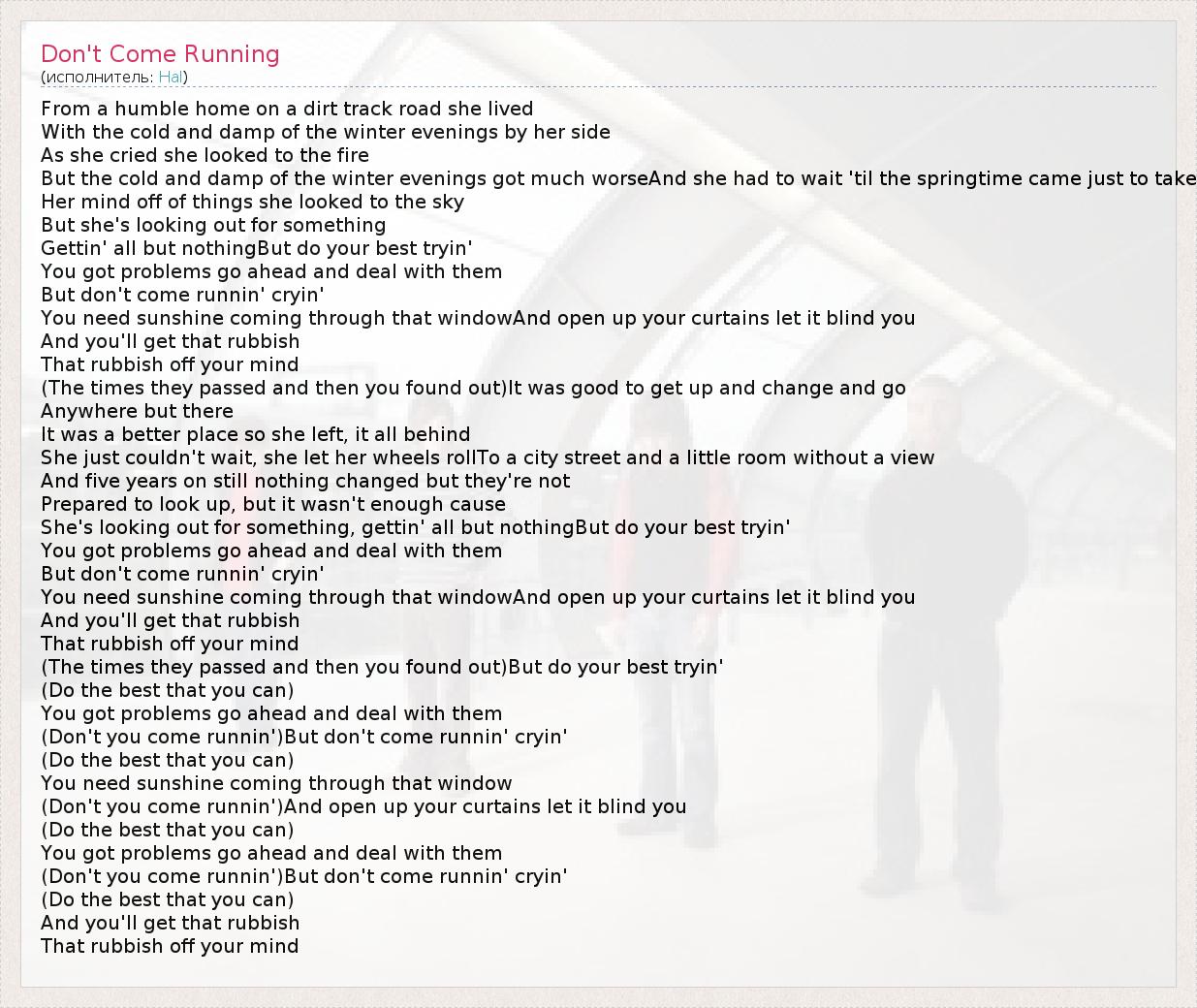 Don't Come Running
(исполнитель: Hal)

From a humble home on a dirt track road she lived
With the cold and damp of the winter evenings by her side
As she cried she looked to the fire
But the cold and damp of the winter evenings got much worseAnd she had to wait 'til the springtime came just to take
Her mind off of things she looked to the sky
But she's looking out for something
Gettin' all but nothingBut do your best tryin'
You got problems go ahead and deal with them
But don't come runnin' cryin'
You need sunshine coming through that windowAnd open up your curtains let it blind you
And you'll get that rubbish
That rubbish off your mind
(The times they passed and then you found out)It was good to get up and change and go
Anywhere but there
It was a better place so she left, it all behind
She just couldn't wait, she let her wheels rollTo a city street and a little room without a view
And five years on still nothing changed but they're not
Prepared to look up, but it wasn't enough cause
She's looking out for something, gettin' all but nothingBut do your best tryin'
You got problems go ahead and deal with them
But don't come runnin' cryin'
You need sunshine coming through that windowAnd open up your curtains let it blind you
And you'll get that rubbish
That rubbish off your mind
(The times they passed and then you found out)But do your best tryin'
(Do the best that you can)
You got problems go ahead and deal with them
(Don't you come runnin')But don't come runnin' cryin'
(Do the best that you can)
You need sunshine coming through that window
(Don't you come runnin')And open up your curtains let it blind you
(Do the best that you can)
You got problems go ahead and deal with them
(Don't you come runnin')But don't come runnin' cryin'
(Do the best that you can)
And you'll get that rubbish
That rubbish off your mind